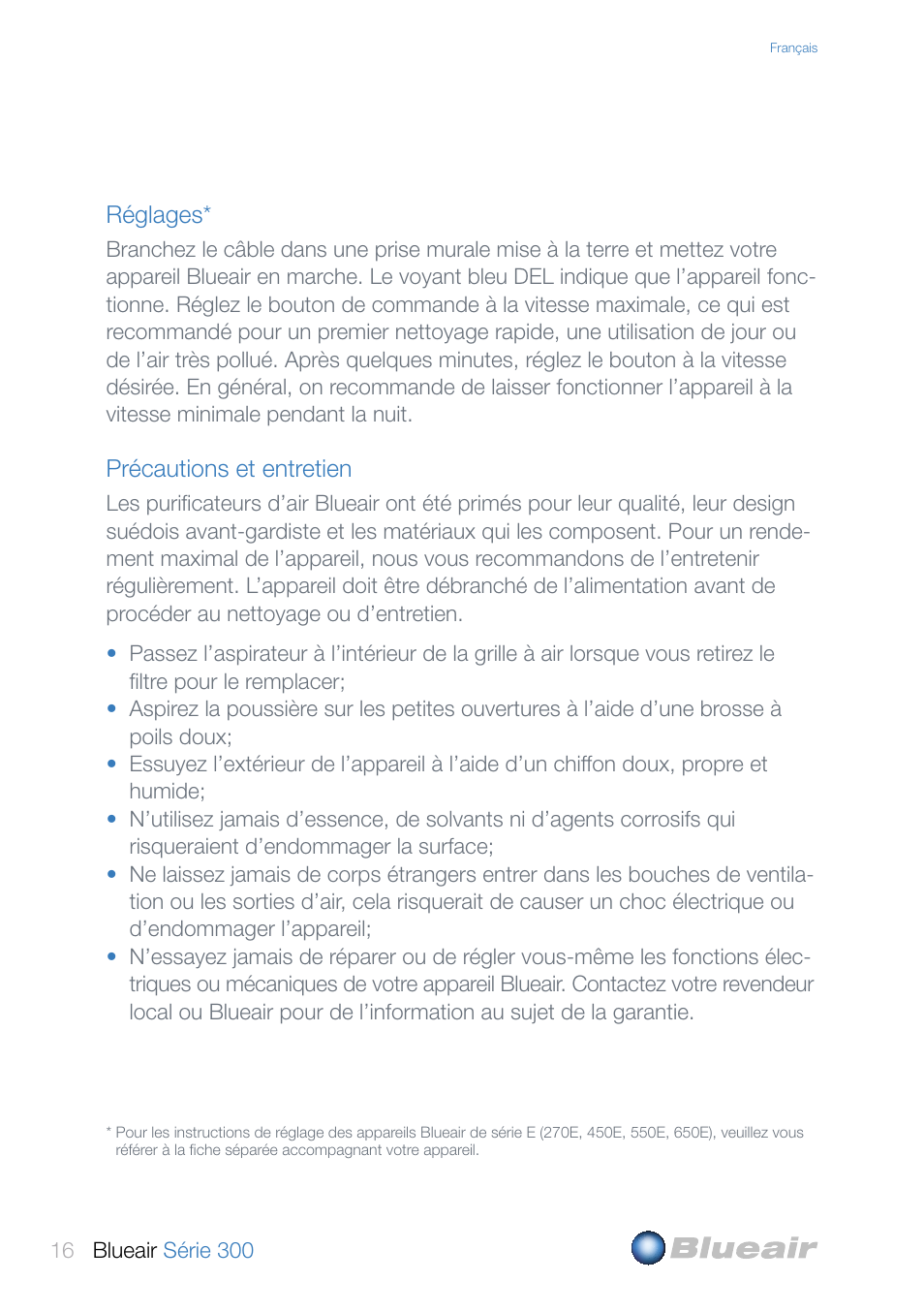 Français

Réglages*
Branchez le câble dans une prise murale mise à la terre et mettez votre appareil Blueair en marche. Le voyant bleu DEL indique que l'appareil fonctionne. Réglez le bouton de commande à la vitesse maximale, ce qui est recommandé pour un premier nettoyage rapide, une utilisation de jour ou de l'air très pollué. Après quelques minutes, réglez le bouton à la vitesse désirée. En général, on recommande de laisser fonctionner l'appareil à la vitesse minimale pendant la nuit.

Précautions et entretien
Les purificateurs d'air Blueair ont été primés pour leur qualité, leur design suédois avant-gardiste et les matériaux qui les composent. Pour un rendement maximal de l'appareil, nous vous recommandons de l'entretenir régulièrement. L'appareil doit être débranché de l'alimentation avant de procéder au nettoyage ou d'entretien.

• Passez l'aspirateur à l'intérieur de la grille à air lorsque vous retirez le filtre pour le remplacer;
• Aspirez la poussière sur les petites ouvertures à l'aide d'une brosse à poils doux;
• Essuyez l'extérieur de l'appareil à l'aide d'un chiffon doux, propre et humide;
• N'utilisez jamais d'essence, de solvants ni d'agents corrosifs qui risqueraient d'endommager la surface;
• Ne laissez jamais de corps étrangers entrer dans les bouches de ventilation ou les sorties d'air, cela risquerait de causer un choc électrique ou d'endommager l'appareil;
• N'essayez jamais de réparer ou de régler vous-même les fonctions électriques ou mécaniques de votre appareil Blueair. Contactez votre revendeur local ou Blueair pour de l'information au sujet de la garantie.

* Pour les instructions de réglage des appareils Blueair de série E (270E, 450E, 550E, 650E), veuillez vous référer à la fiche séparée accompagnant votre appareil.

16 Blueair Série 300

Blueair